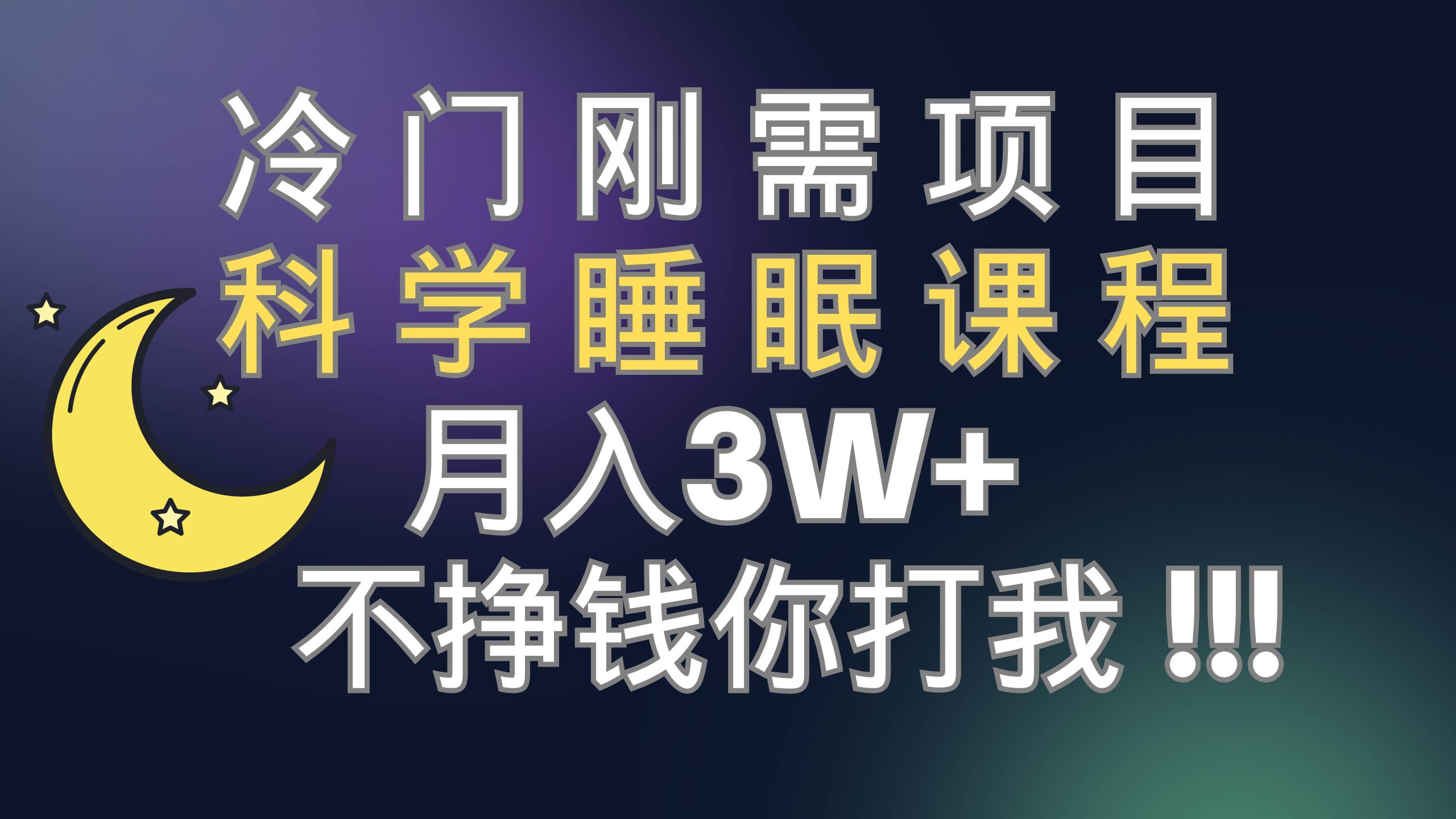 冷门刚需项目
科学睡眠课程
月入3W+
不挣钱你打我 !!!